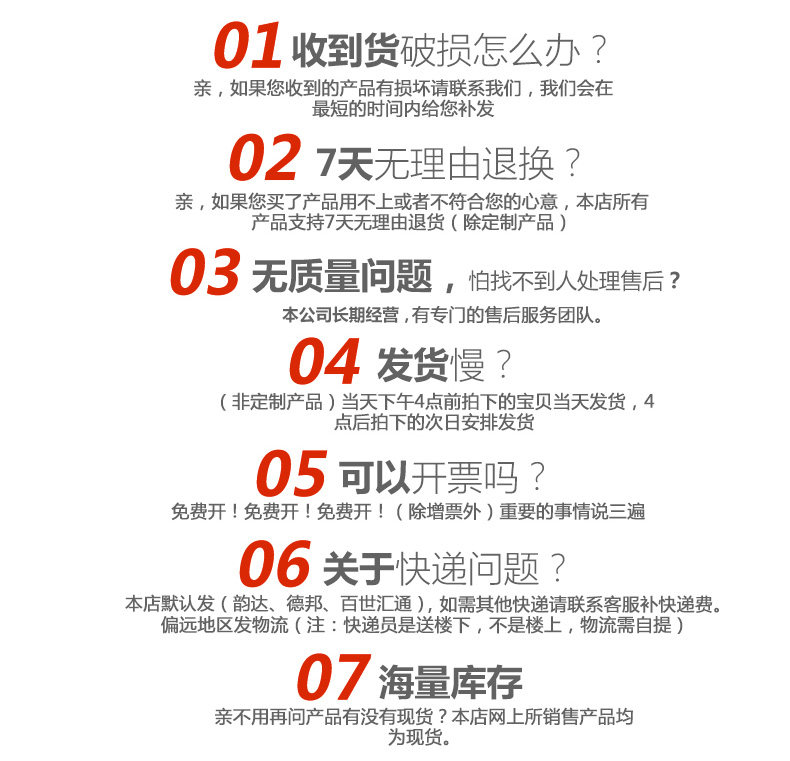 01 收到货破损怎么办？

亲，如果您收到的产品有损坏请联系我们，我们会在最短的时间内给您补发

02 7天无理由退换？

亲，如果您买了产品用不上或者不符合您的心意，本店所有产品支持7天无理由退货（除定制产品）

03 无质量问题，怕找不到人处理售后？

本公司长期经营，有专门的售后服务团队。

04 发货慢？

（非定制产品）当天下午4点前拍下的宝贝当天发货，4点后拍下的次日安排发货

05 可以开票吗？

免费开！免费开！免费开！（除增票外）重要的事情说三遍

06 关于快递问题？

本店默认发（韵达、德邦、百世汇通），如需其他快递请联系客服补快递费。偏远地区发物流（注：快递员是送楼下，不是楼上，物流需自提）

07 海量库存

亲不用再问产品有没有现货？本店网上所销售产品均为现货。